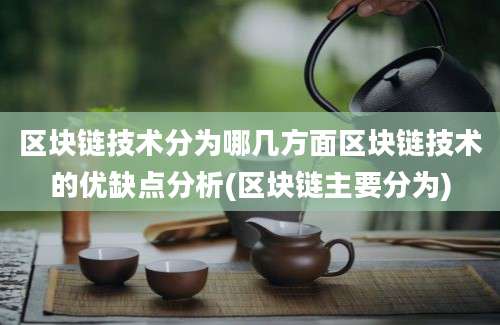 区块链技术分为哪几方面区块链技术的优缺点分析(区块链主要分为)